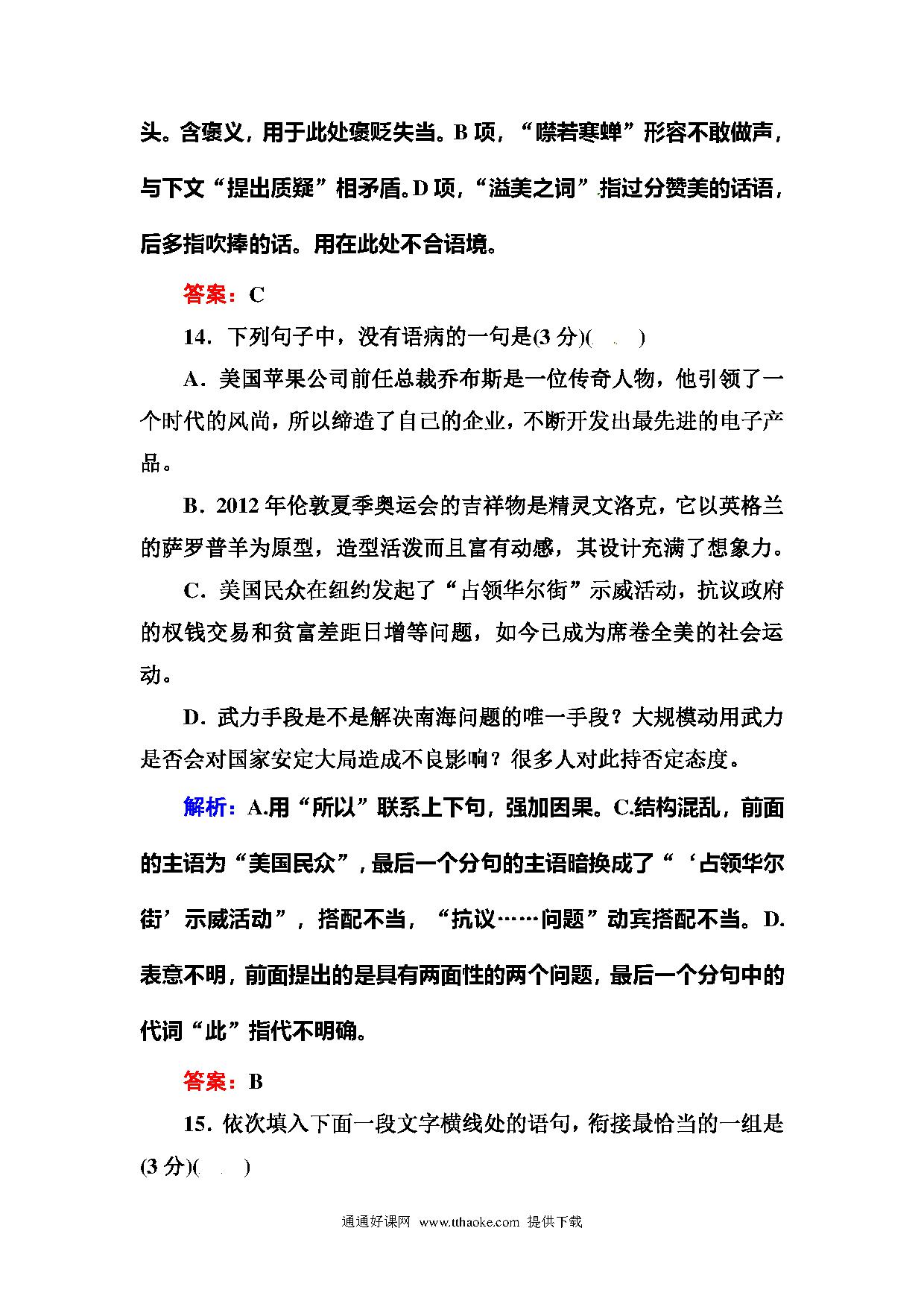 头。含褒义，用于此处褒贬失当。B 项，“噤若寒蝉”形容不敢做声，与下文“提出质疑”相矛盾。D 项，“溢美之词”指过分赞美的话语，后多指吹捧的话。用在此处不合语境。

答案：C

14．下列句子中，没有语病的一句是(3 分)(　　)

A．美国苹果公司前任总裁乔布斯是一位传奇人物，他引领了一个时代的风尚，所以缔造了自己的企业，不断开发出最先进的电子产品。

B．2012 年伦敦夏季奥运会的吉祥物是精灵文洛克，它以英格兰的萨罗普羊为原型，造型活泼而且富有动感，其设计充满了想象力。

C．美国民众在纽约发起了“占领华尔街”示威活动，抗议政府的权钱交易和贫富差距日增等问题，如今已成为席卷全美的社会运动。

D．武力手段是不是解决南海问题的唯一手段？大规模动用武力是否会对国家安定大局造成不良影响？很多人对此持否定态度。

解析：A.用“所以”联系上下句，强加因果。C.结构混乱，前面的主语为“美国民众”，最后一个分句的主语暗换成了“‘占领华尔街’示威活动”，搭配不当，“抗议……问题”动宾搭配不当。D.表意不明，前面提出的是具有两面性的两个问题，最后一个分句中的代词“此”指代不明确。

答案：B

15．依次填入下面一段文字横线处的语句，衔接最恰当的一组是(3 分)(　　)

通通好课网 www.tthaoke.com 提供下载